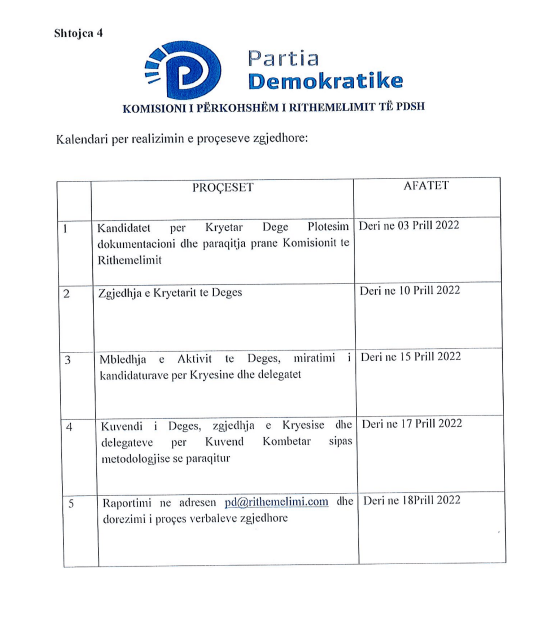 Shtojca 4

Partia Demokratike

KOMISIONI I PËRKOHSHËM I RITHEMELIMIT TË PDSH

Kalendari per realizimin e proçeseve zgjedhore:

| | PROÇESET | AFATET |
|---|---|---|
| 1 | Kandidatet per Kryetar Dege Plotesim dokumentacioni dhe paraqitja prane Komisionit te Rithemelimit | Deri ne 03 Prill 2022 |
| 2 | Zgjedhja e Kryetarit te Deges | Deri ne 10 Prill 2022 |
| 3 | Mbledhja e Aktivit te Deges, miratimi i kandidaturave per Kryesine dhe delegatet | Deri ne 15 Prill 2022 |
| 4 | Kuvendi i Deges, zgjedhja e Kryesise dhe delegateve per Kuvend Kombetar sipas metodologjise se paraqitur | Deri ne 17 Prill 2022 |
| 5 | Raportimi ne adresen pd@rithemelimi.com dhe dorezimi i proçes verbaleve zgjedhore | Deri ne 18Prill 2022 |